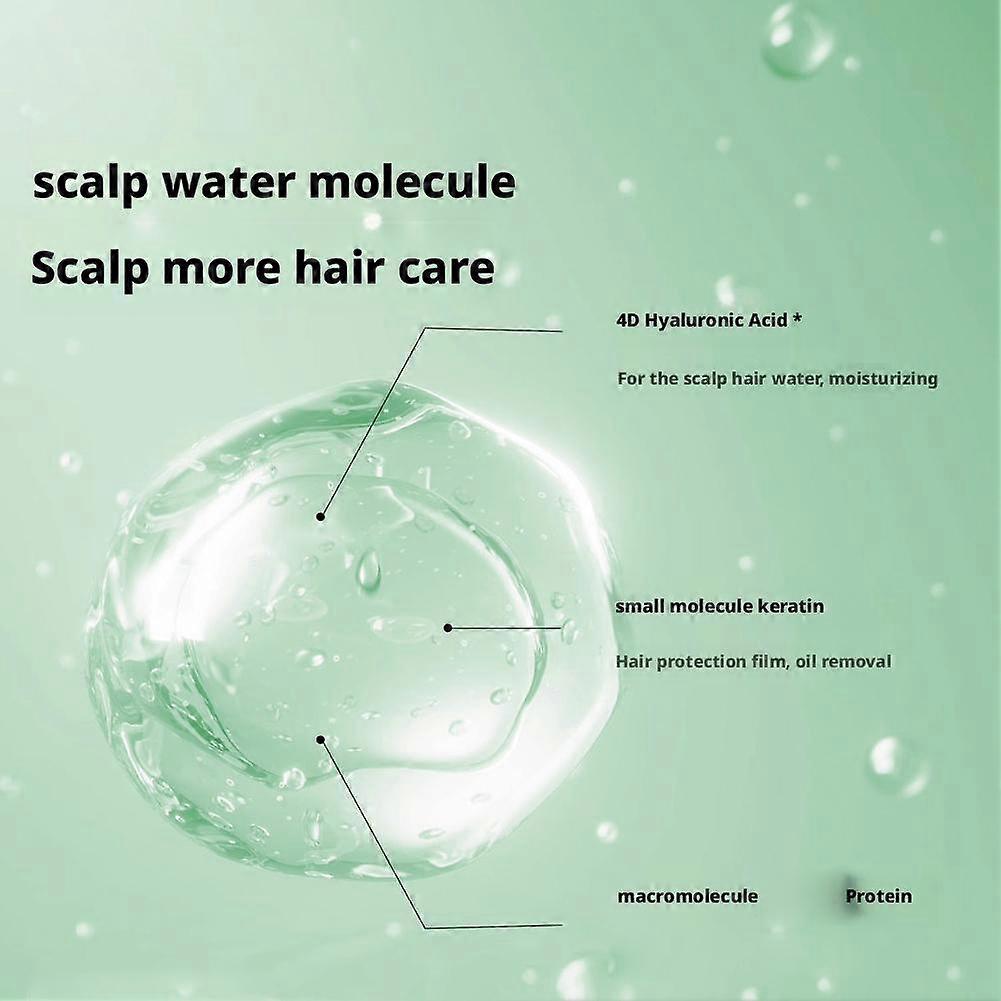 scalp water molecule

Scalp more hair care

4D Hyaluronic Acid *

For the scalp hair water, moisturizing

small molecule keratin

Hair protection film, oil removal

macromolecule Protein